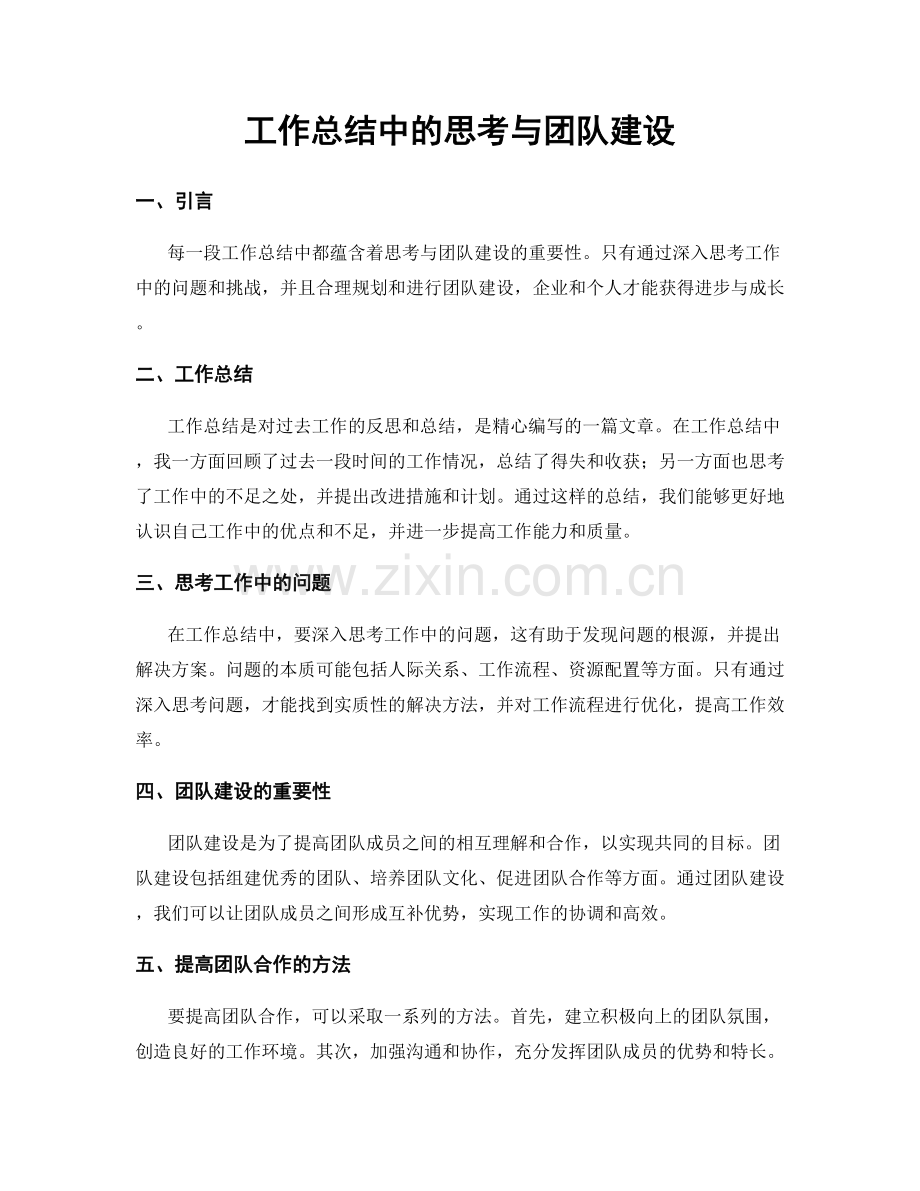 工作总结中的思考与团队建设

一、引言

每一段工作总结中都蕴含着思考与团队建设的重要性。只有通过深入思考工作中的问题和挑战，并且合理规划和进行团队建设，企业和个人才能获得进步与成长。

二、工作总结

工作总结是对过去工作的反思和总结，是精心编写的一篇文章。在工作总结中，我一方面回顾了过去一段时间的工作情况，总结了得失和收获；另一方面也思考了工作中的不足之处，并提出改进措施和计划。通过这样的总结，我们能够更好地认识自己工作中的优点和不足，并进一步提高工作能力和质量。

三、思考工作中的问题

在工作总结中，要深入思考工作中的问题，这有助于发现问题的根源，并提出解决方案。问题的本质可能包括人际关系、工作流程、资源配置等方面。只有通过深入思考问题，才能找到实质性的解决方法，并对工作流程进行优化，提高工作效率。

四、团队建设的重要性

团队建设是为了提高团队成员之间的相互理解和合作，以实现共同的目标。团队建设包括组建优秀的团队、培养团队文化、促进团队合作等方面。通过团队建设，我们可以让团队成员之间形成互补优势，实现工作的协调和高效。

五、提高团队合作的方法

要提高团队合作，可以采取一系列的方法。首先，建立积极向上的团队氛围，创造良好的工作环境。其次，加强沟通和协作，充分发挥团队成员的优势和特长。

www.zixin.com.cn